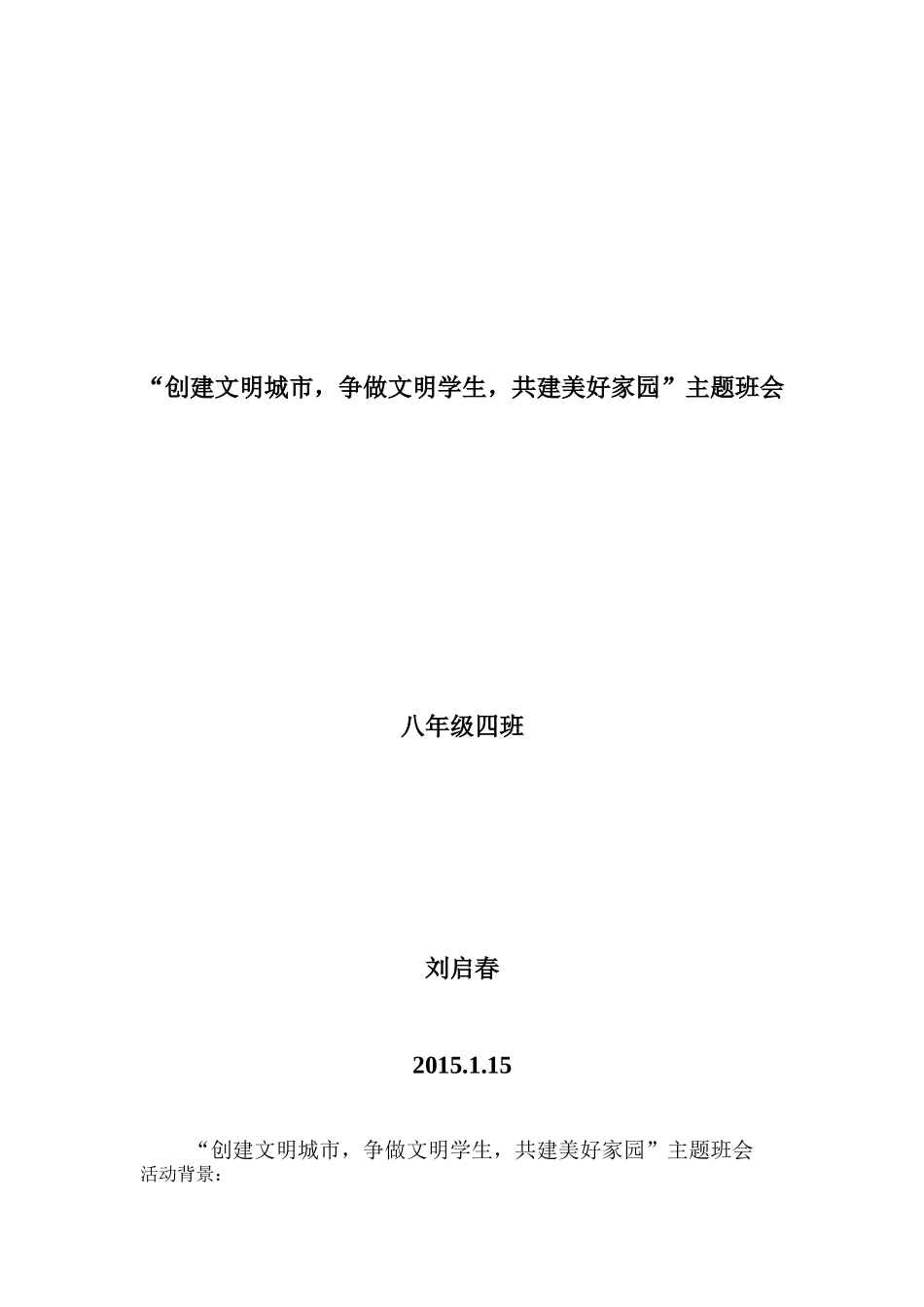 “创建文明城市，争做文明学生，共建美好家园”主题班会

八年级四班

刘启春

2015.1.15

“创建文明城市，争做文明学生，共建美好家园”主题班会

活动背景：